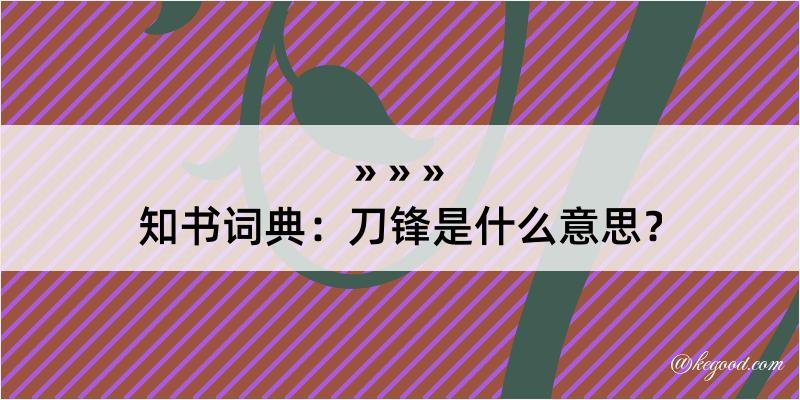 » » »
知书词典：刀锋是什么意思？

@kegood.com